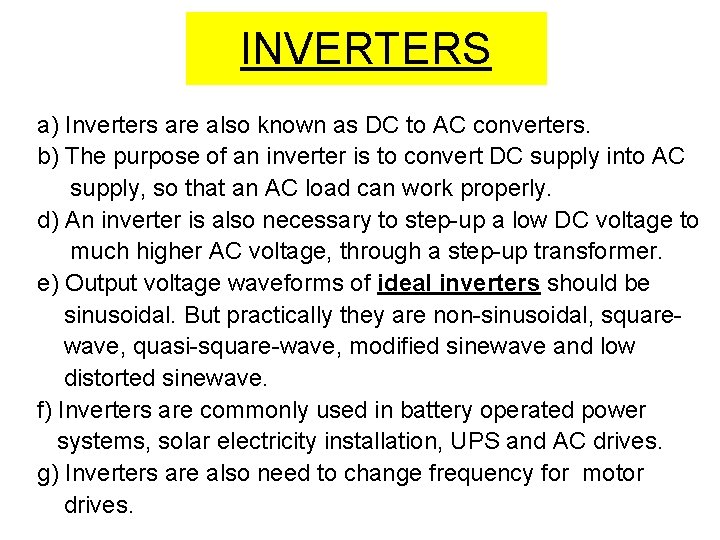 INVERTERS

a) Inverters are also known as DC to AC converters.

b) The purpose of an inverter is to convert DC supply into AC supply, so that an AC load can work properly.

d) An inverter is also necessary to step-up a low DC voltage to much higher AC voltage, through a step-up transformer.

e) Output voltage waveforms of ideal inverters should be sinusoidal. But practically they are non-sinusoidal, square-wave, quasi-square-wave, modified sinewave and low distorted sinewave.

f) Inverters are commonly used in battery operated power systems, solar electricity installation, UPS and AC drives.

g) Inverters are also need to change frequency for motor drives.